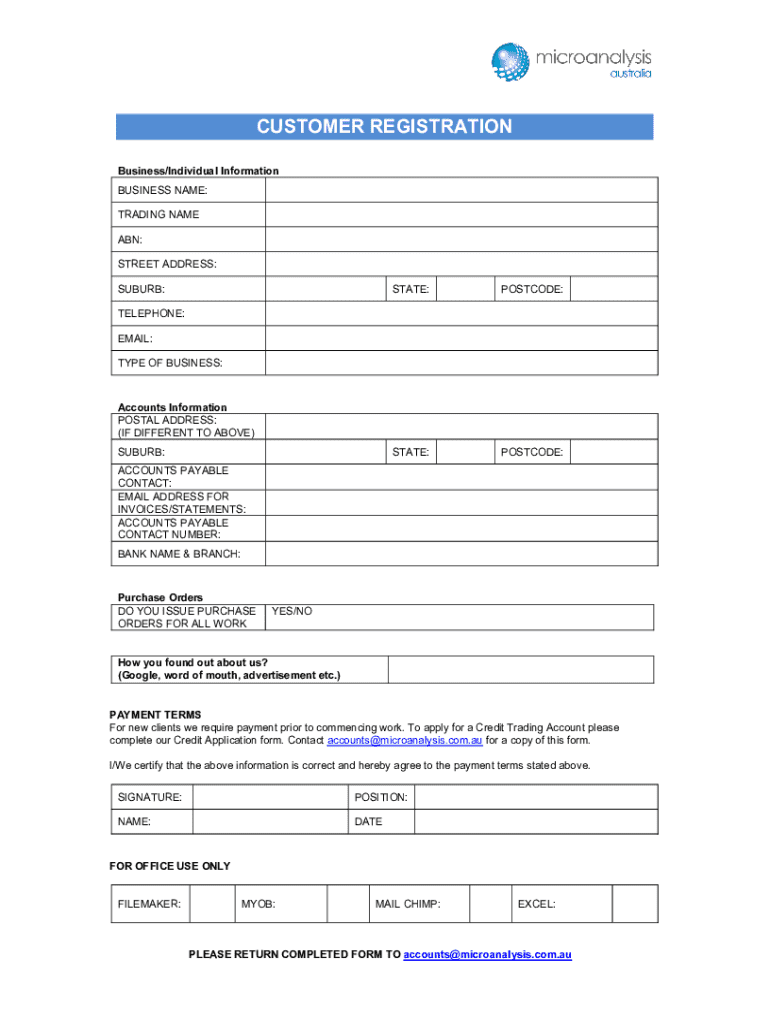 microanalysis
australia

CUSTOMER REGISTRATION

Business/Individual Information

| BUSINESS NAME: | | | | | |
|---|---|---|---|---|---|
| TRADING NAME | | | | | |
| ABN: | | | | | |
| STREET ADDRESS: | | | | | |
| SUBURB: | | STATE: | | POSTCODE: | |
| TELEPHONE: | | | | | |
| EMAIL: | | | | | |
| TYPE OF BUSINESS: | | | | | |

Accounts Information

| POSTAL ADDRESS: (IF DIFFERENT TO ABOVE) | | | | | |
|---|---|---|---|---|---|
| SUBURB: | | STATE: | | POSTCODE: | |
| ACCOUNTS PAYABLE CONTACT: | | | | | |
| EMAIL ADDRESS FOR INVOICES/STATEMENTS: | | | | | |
| ACCOUNTS PAYABLE CONTACT NUMBER: | | | | | |
| BANK NAME & BRANCH: | | | | | |

Purchase Orders

| DO YOU ISSUE PURCHASE ORDERS FOR ALL WORK | YES/NO |
|---|---|

| How you found out about us? (Google, word of mouth, advertisement etc.) | |
|---|---|

PAYMENT TERMS
For new clients we require payment prior to commencing work. To apply for a Credit Trading Account please complete our Credit Application form. Contact accounts@microanalysis.com.au for a copy of this form.

I/We certify that the above information is correct and hereby agree to the payment terms stated above.

| SIGNATURE: | | POSITION: | |
|---|---|---|---|
| NAME: | | DATE | |

FOR OFFICE USE ONLY

| FILEMAKER: | | MYOB: | | MAIL CHIMP: | | EXCEL: | |
|---|---|---|---|---|---|---|---|

PLEASE RETURN COMPLETED FORM TO accounts@microanalysis.com.au